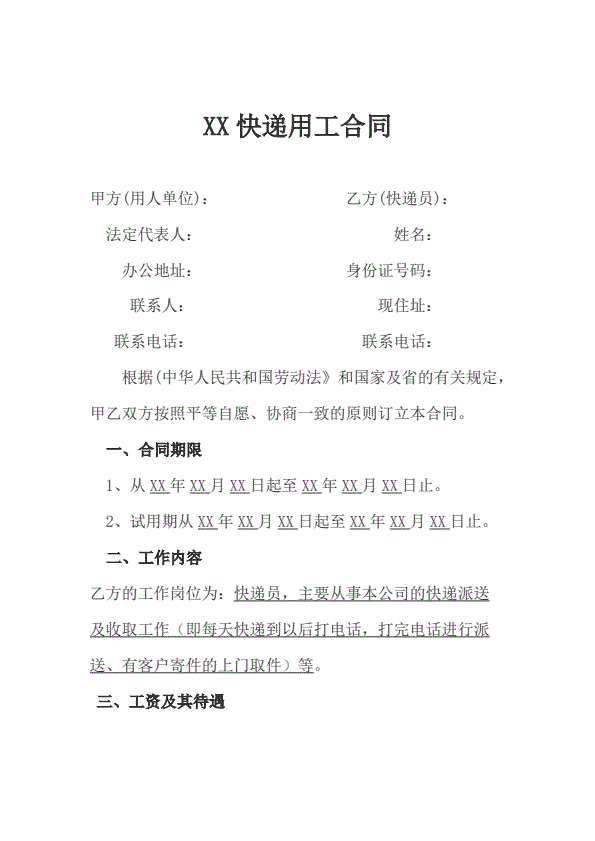 XX 快递用工合同

甲方(用人单位)：

法定代表人：

办公地址：

联系人：

联系电话：

乙方(快递员)：

姓名：

身份证号码：

现住址：

联系电话：

根据(中华人民共和国劳动法》和国家及省的有关规定，甲乙双方按照平等自愿、协商一致的原则订立本合同。

一、合同期限

1、从 XX 年 XX 月 XX 日起至 XX 年 XX 月 XX 日止。

2、试用期从 XX 年 XX 月 XX 日起至 XX 年 XX 月 XX 日止。

二、工作内容

乙方的工作岗位为：快递员，主要从事本公司的快递派送及收取工作（即每天快递到以后打电话，打完电话进行派送、有客户寄件的上门取件）等。

三、工资及其待遇